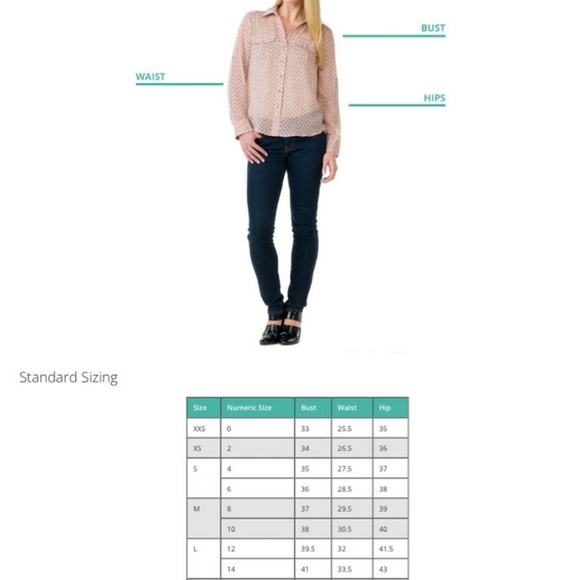 BUST

WAIST

HIPS

Standard Sizing

| Size | Numeric Size | Bust | Waist | Hip |
|---|---|---|---|---|
| XXS | 0 | 33 | 25.5 | 35 |
| XS | 2 | 34 | 26.5 | 36 |
| S | 4 | 35 | 27.5 | 37 |
| | 6 | 36 | 28.5 | 38 |
| M | 8 | 37 | 29.5 | 39 |
| | 10 | 38 | 30.5 | 40 |
| L | 12 | 39.5 | 32 | 41.5 |
| | 14 | 41 | 33.5 | 43 |